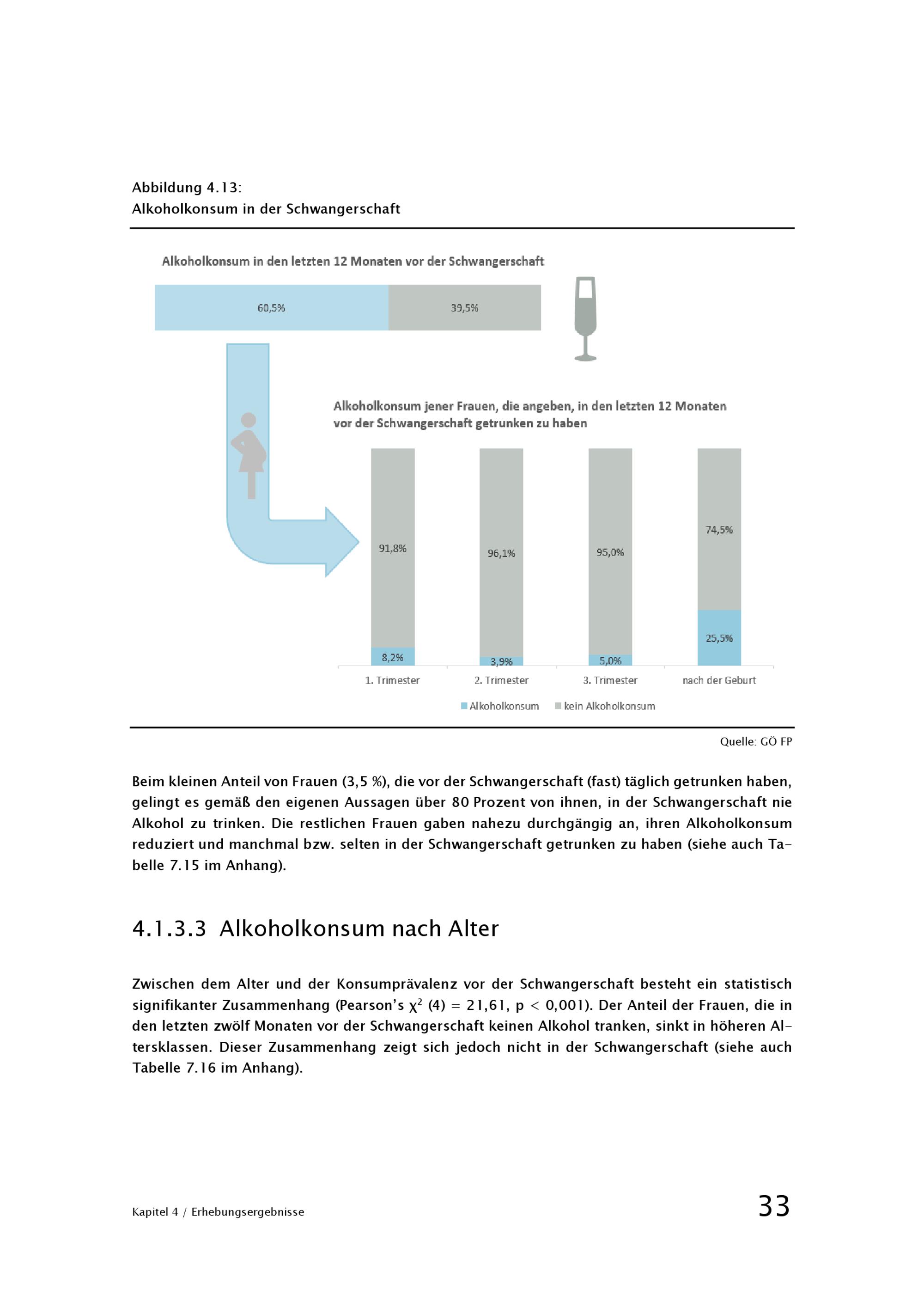 Abbildung 4.13:
Alkoholkonsum in der Schwangerschaft

Alkoholkonsum in den letzten 12 Monaten vor der Schwangerschaft

60,5%

39,5%

Alkoholkonsum jener Frauen, die angeben, in den letzten 12 Monaten vor der Schwangerschaft getrunken zu haben

91,8%

8,2%

96,1%

3,9%

95,0%

5,0%

74,5%

25,5%

1. Trimester

2. Trimester

3. Trimester

nach der Geburt

Alkoholkonsum

kein Alkoholkonsum

Quelle: GÖ FP

Beim kleinen Anteil von Frauen (3,5 %), die vor der Schwangerschaft (fast) täglich getrunken haben, gelingt es gemäß den eigenen Aussagen über 80 Prozent von ihnen, in der Schwangerschaft nie Alkohol zu trinken. Die restlichen Frauen gaben nahezu durchgängig an, ihren Alkoholkonsum reduziert und manchmal bzw. selten in der Schwangerschaft getrunken zu haben (siehe auch Tabelle 7.15 im Anhang).

4.1.3.3 Alkoholkonsum nach Alter

Zwischen dem Alter und der Konsumprävalenz vor der Schwangerschaft besteht ein statistisch signifikanter Zusammenhang (Pearson's $\chi^2$ (4) = 21,61, p < 0,001). Der Anteil der Frauen, die in den letzten zwölf Monaten vor der Schwangerschaft keinen Alkohol tranken, sinkt in höheren Altersklassen. Dieser Zusammenhang zeigt sich jedoch nicht in der Schwangerschaft (siehe auch Tabelle 7.16 im Anhang).

Kapitel 4 / Erhebungsergebnisse

33